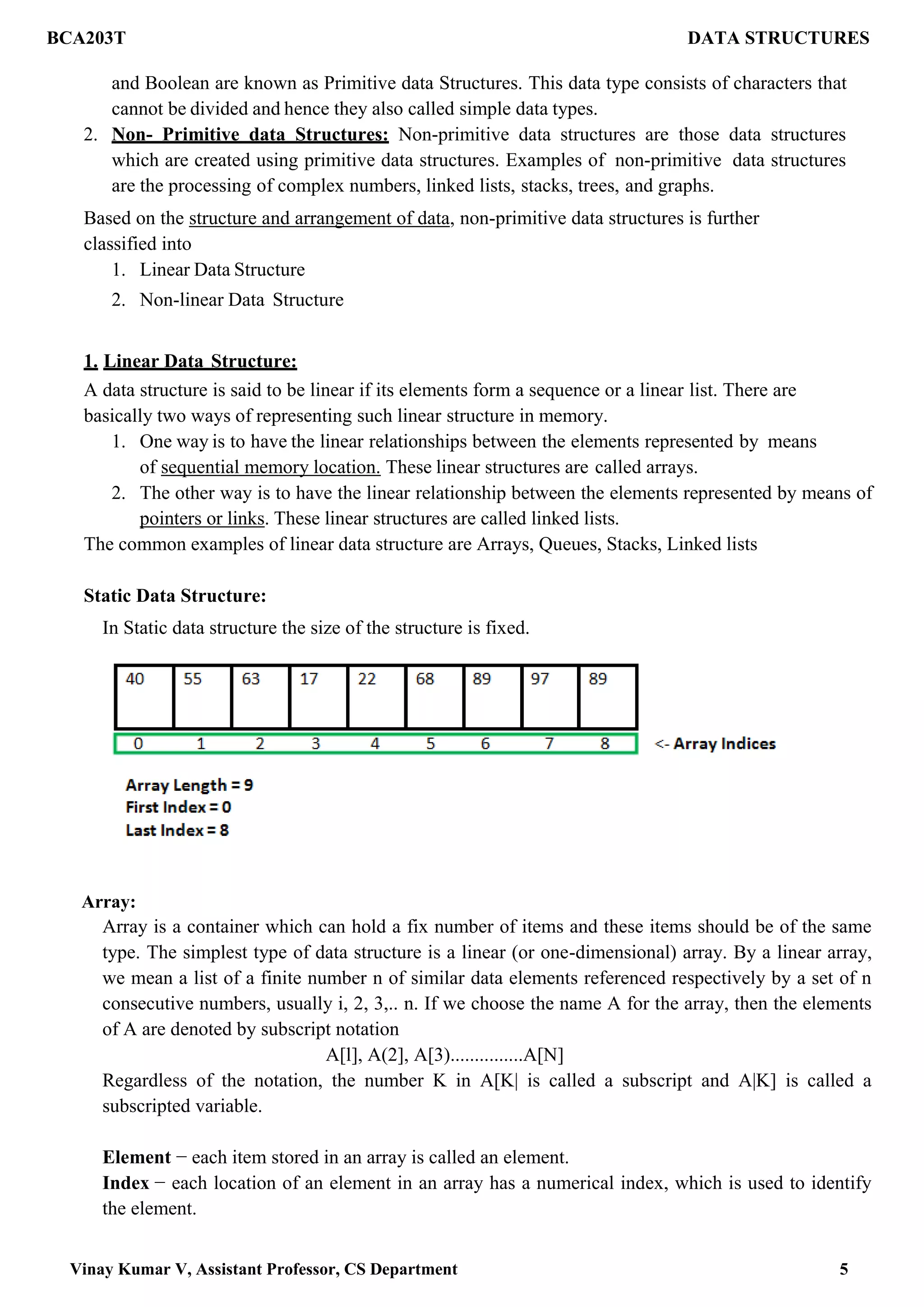 BCA203T DATA STRUCTURES

and Boolean are known as Primitive data Structures. This data type consists of characters that cannot be divided and hence they also called simple data types.

2. Non- Primitive data Structures: Non-primitive data structures are those data structures which are created using primitive data structures. Examples of non-primitive data structures are the processing of complex numbers, linked lists, stacks, trees, and graphs.

Based on the structure and arrangement of data, non-primitive data structures is further classified into

1. Linear Data Structure
2. Non-linear Data Structure

1. Linear Data Structure:

A data structure is said to be linear if its elements form a sequence or a linear list. There are basically two ways of representing such linear structure in memory.

1. One way is to have the linear relationships between the elements represented by means of sequential memory location. These linear structures are called arrays.
2. The other way is to have the linear relationship between the elements represented by means of pointers or links. These linear structures are called linked lists.

The common examples of linear data structure are Arrays, Queues, Stacks, Linked lists

Static Data Structure:

In Static data structure the size of the structure is fixed.

| 40 | 55 | 63 | 17 | 22 | 68 | 89 | 97 | 89 |
|---|---|---|---|---|---|---|---|---|
| 0 | 1 | 2 | 3 | 4 | 5 | 6 | 7 | 8 |

<- Array Indices

Array Length = 9
First Index = 0
Last Index = 8

Array:

Array is a container which can hold a fix number of items and these items should be of the same type. The simplest type of data structure is a linear (or one-dimensional) array. By a linear array, we mean a list of a finite number n of similar data elements referenced respectively by a set of n consecutive numbers, usually i, 2, 3,.. n. If we choose the name A for the array, then the elements of A are denoted by subscript notation

A[l], A(2], A[3)...............A[N]

Regardless of the notation, the number K in A[K| is called a subscript and A|K] is called a subscripted variable.

Element − each item stored in an array is called an element.
Index − each location of an element in an array has a numerical index, which is used to identify the element.

Vinay Kumar V, Assistant Professor, CS Department 5